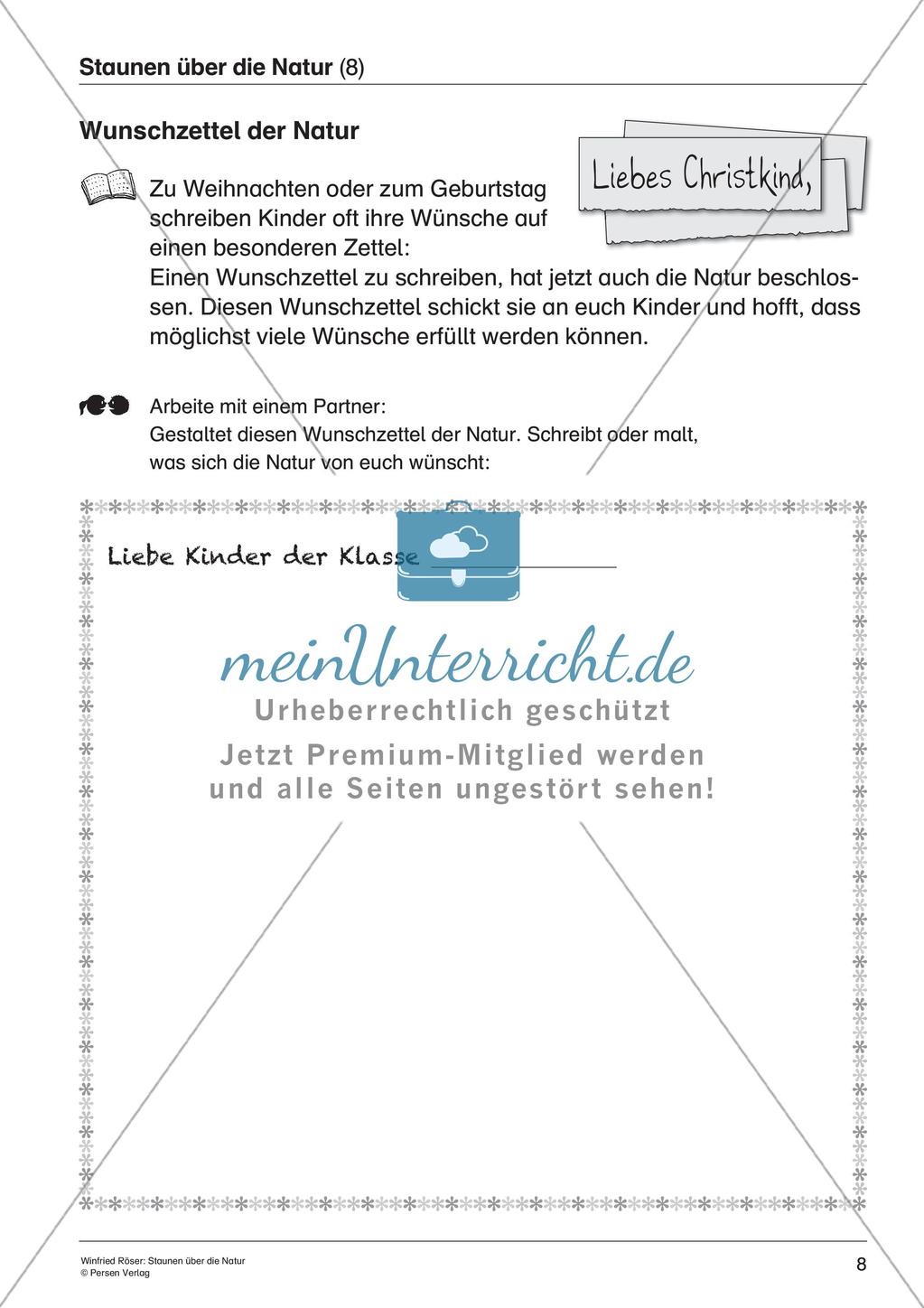 Staunen über die Natur (8)

Wunschzettel der Natur

Liebes Christkind,

Zu Weihnachten oder zum Geburtstag schreiben Kinder oft ihre Wünsche auf einen besonderen Zettel:
Einen Wunschzettel zu schreiben, hat jetzt auch die Natur beschlossen. Diesen Wunschzettel schickt sie an euch Kinder und hofft, dass möglichst viele Wünsche erfüllt werden können.

Arbeite mit einem Partner:
Gestaltet diesen Wunschzettel der Natur. Schreibt oder malt, was sich die Natur von euch wünscht:

Liebe Kinder der Klasse

meinUnterricht.de
Urheberrechtlich geschützt
Jetzt Premium-Mitglied werden und alle Seiten ungestört sehen!

Winfried Röser: Staunen über die Natur
© Persen Verlag
8